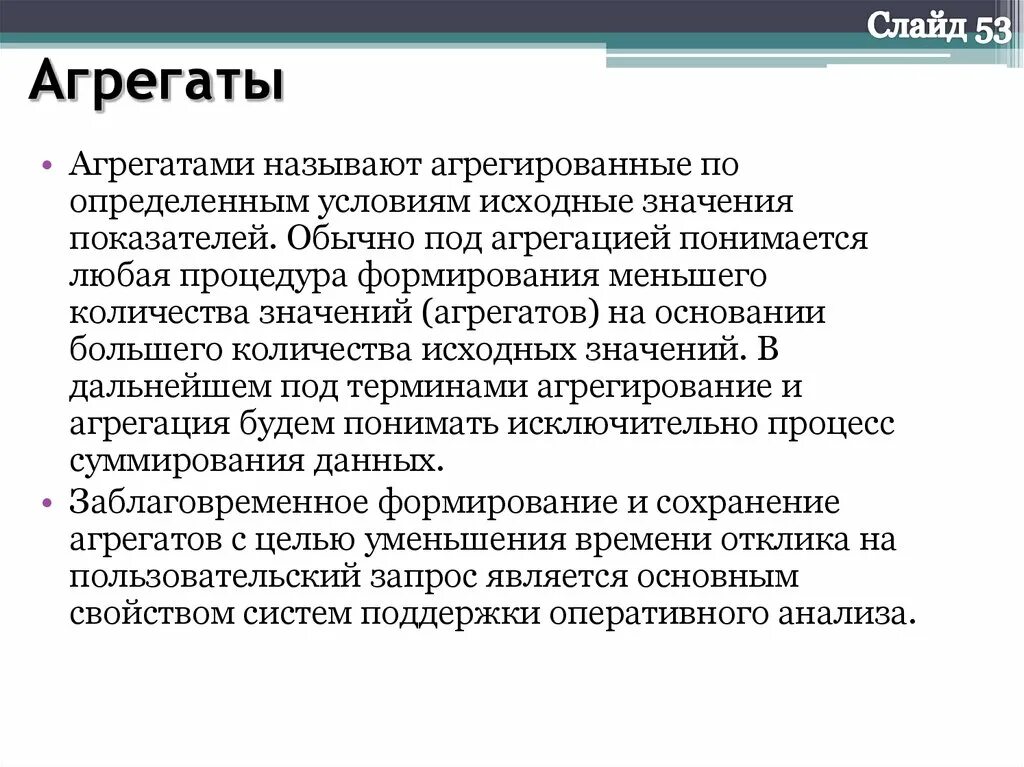 Слайд 53

Агрегаты

• Агрегатами называют агрегированные по определенным условиям исходные значения показателей. Обычно под агрегацией понимается любая процедура формирования меньшего количества значений (агрегатов) на основании большего количества исходных значений. В дальнейшем под терминами агрегирование и агрегация будем понимать исключительно процесс суммирования данных.
• Заблаговременное формирование и сохранение агрегатов с целью уменьшения времени отклика на пользовательский запрос является основным свойством систем поддержки оперативного анализа.